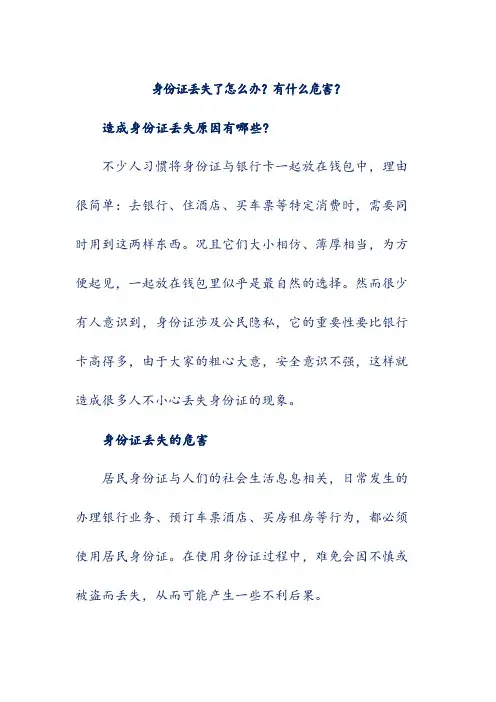 身份证丢失了怎么办？有什么危害？

造成身份证丢失原因有哪些？

不少人习惯将身份证与银行卡一起放在钱包中，理由很简单：去银行、住酒店、买车票等特定消费时，需要同时用到这两样东西。况且它们大小相仿、薄厚相当，为方便起见，一起放在钱包里似乎是最自然的选择。然而很少有人意识到，身份证涉及公民隐私，它的重要性要比银行卡高得多，由于大家的粗心大意，安全意识不强，这样就造成很多人不小心丢失身份证的现象。

身份证丢失的危害

居民身份证与人们的社会生活息息相关，日常发生的办理银行业务、预订车票酒店、买房租房等行为，都必须使用居民身份证。在使用身份证过程中，难免会因不慎或被盗而丢失，从而可能产生一些不利后果。